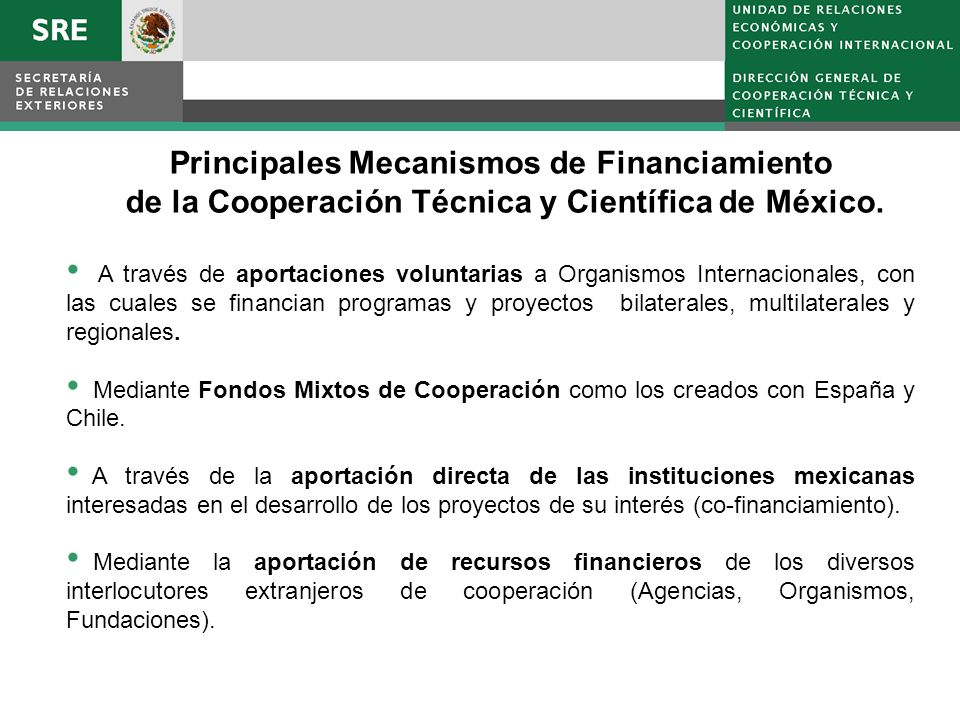 SRE

SECRETARÍA DE RELACIONES EXTERIORES

UNIDAD DE RELACIONES ECONÓMICAS Y COOPERACIÓN INTERNACIONAL

DIRECCIÓN GENERAL DE COOPERACIÓN TÉCNICA Y CIENTÍFICA

Principales Mecanismos de Financiamiento de la Cooperación Técnica y Científica de México.

• A través de aportaciones voluntarias a Organismos Internacionales, con las cuales se financian programas y proyectos bilaterales, multilaterales y regionales.

• Mediante Fondos Mixtos de Cooperación como los creados con España y Chile.

• A través de la aportación directa de las instituciones mexicanas interesadas en el desarrollo de los proyectos de su interés (co-financiamiento).

• Mediante la aportación de recursos financieros de los diversos interlocutores extranjeros de cooperación (Agencias, Organismos, Fundaciones).